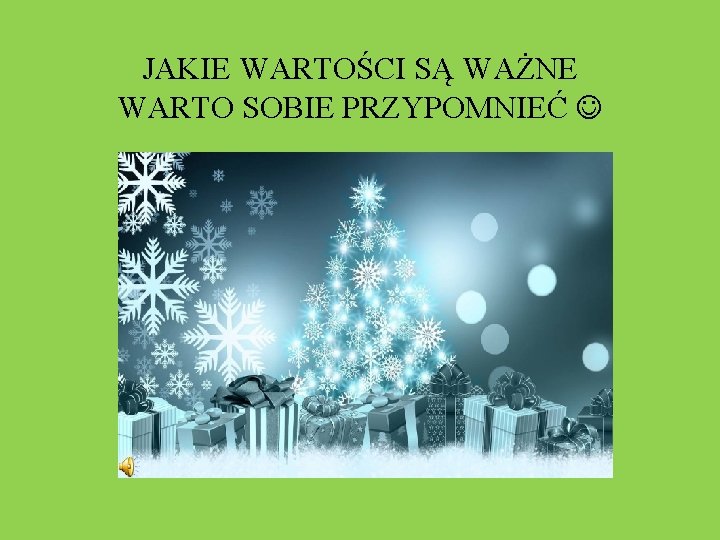 JAKIE WARTOŚCI SĄ WAŻNE
WARTO SOBIE PRZYPOMNIEĆ ☺